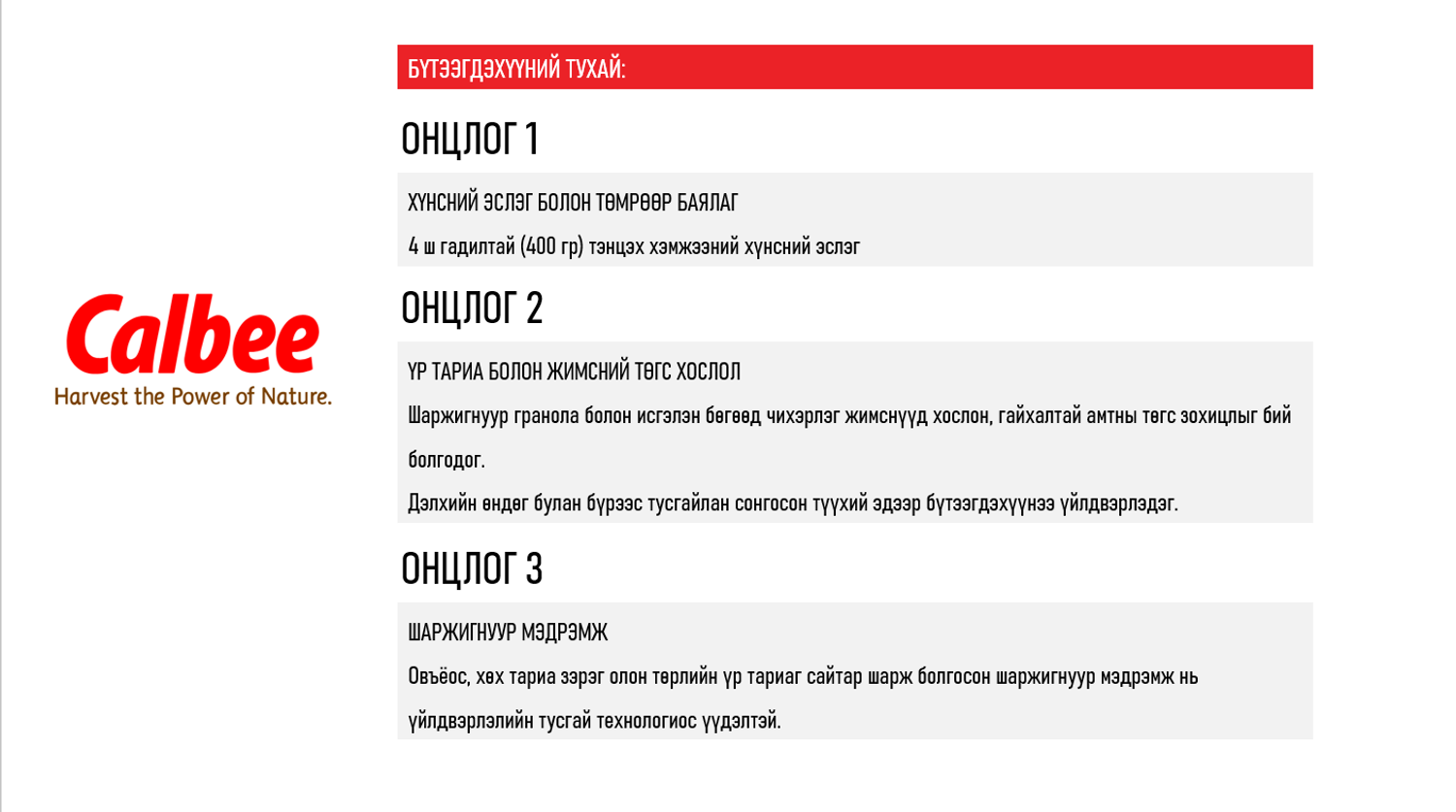 Calbee
Harvest the Power of Nature.

БҮТЭЭГДЭХҮҮНИЙ ТУХАЙ:

ОНЦЛОГ 1

ХҮНСНИЙ ЭСЛЭГ БОЛОН ТӨМРӨӨР БАЯЛАГ

4 ш гадилтай (400 гр) тэнцэх хэмжээний хүнсний эслэг

ОНЦЛОГ 2

ҮР ТАРИА БОЛОН ЖИМСНИЙ ТӨГС ХОСЛОЛ

Шаржигнуур гранола болон исгэлэн бөгөөд чихэрлэг жимснүүд хослон, гайхалтай амтны төгс зохицлыг бий болгодог.

Дэлхийн өндөг булан бүрээс тусгайлан сонгосон түүхий эдээр бүтээгдэхүүнээ үйлдвэрлэдэг.

ОНЦЛОГ 3

ШАРЖИГНУУР МЭДРЭМЖ

Овъёос, хөх тариа зэрэг олон төрлийн үр тариаг сайтар шарж болгосон шаржигнуур мэдрэмж нь үйлдвэрлэлийн тусгай технологиос үүдэлтэй.